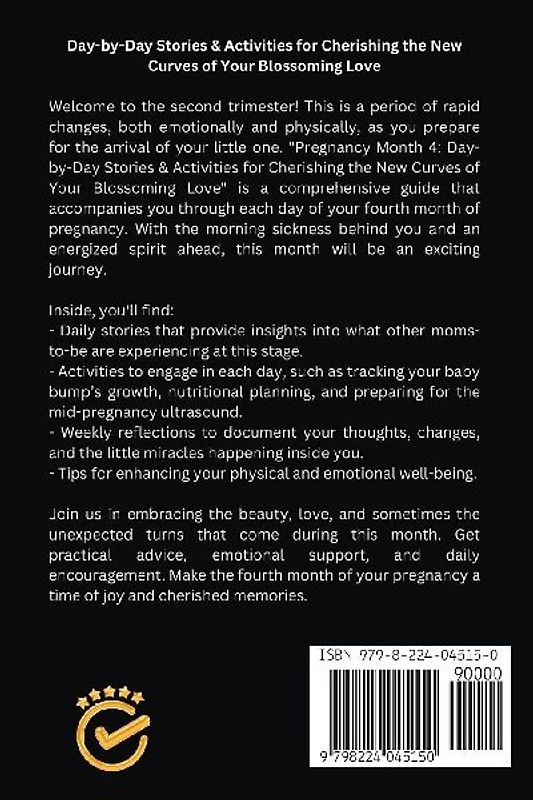 Day-by-Day Stories & Activities for Cherishing the New Curves of Your Blossoming Love

Welcome to the second trimester! This is a period of rapid changes, both emotionally and physically, as you prepare for the arrival of your little one. "Pregnancy Month 4: Day-by-Day Stories & Activities for Cherishing the New Curves of Your Blossoming Love" is a comprehensive guide that accompanies you through each day of your fourth month of pregnancy. With the morning sickness behind you and an energized spirit ahead, this month will be an exciting journey.

Inside, you'll find:
- Daily stories that provide insights into what other moms-to-be are experiencing at this stage.
- Activities to engage in each day, such as tracking your baby bump's growth, nutritional planning, and preparing for the mid-pregnancy ultrasound.
- Weekly reflections to document your thoughts, changes, and the little miracles happening inside you.
- Tips for enhancing your physical and emotional well-being.

Join us in embracing the beauty, love, and sometimes the unexpected turns that come during this month. Get practical advice, emotional support, and daily encouragement. Make the fourth month of your pregnancy a time of joy and cherished memories.

ISBN 979-8-224-04515-0

90000

9 798224 045150